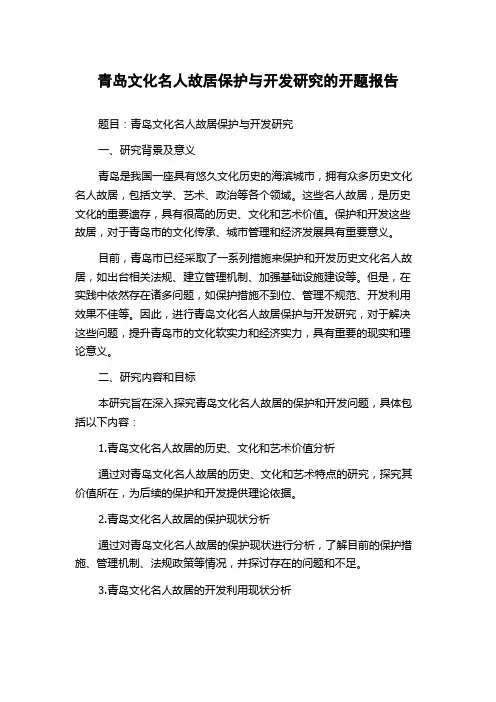 青岛文化名人故居保护与开发研究的开题报告

题目：青岛文化名人故居保护与开发研究

一、研究背景及意义

青岛是我国一座具有悠久文化历史的海滨城市，拥有众多历史文化名人故居，包括文学、艺术、政治等各个领域。这些名人故居，是历史文化的重要遗存，具有很高的历史、文化和艺术价值。保护和开发这些故居，对于青岛市的文化传承、城市管理和经济发展具有重要意义。

目前，青岛市已经采取了一系列措施来保护和开发历史文化名人故居，如出台相关法规、建立管理机制、加强基础设施建设等。但是，在实践中依然存在诸多问题，如保护措施不到位、管理不规范、开发利用效果不佳等。因此，进行青岛文化名人故居保护与开发研究，对于解决这些问题，提升青岛市的文化软实力和经济实力，具有重要的现实和理论意义。

二、研究内容和目标

本研究旨在深入探究青岛文化名人故居的保护和开发问题，具体包括以下内容：

1.青岛文化名人故居的历史、文化和艺术价值分析

通过对青岛文化名人故居的历史、文化和艺术特点的研究，探究其价值所在，为后续的保护和开发提供理论依据。

2.青岛文化名人故居的保护现状分析

通过对青岛文化名人故居的保护现状进行分析，了解目前的保护措施、管理机制、法规政策等情况，并探讨存在的问题和不足。

3.青岛文化名人故居的开发利用现状分析